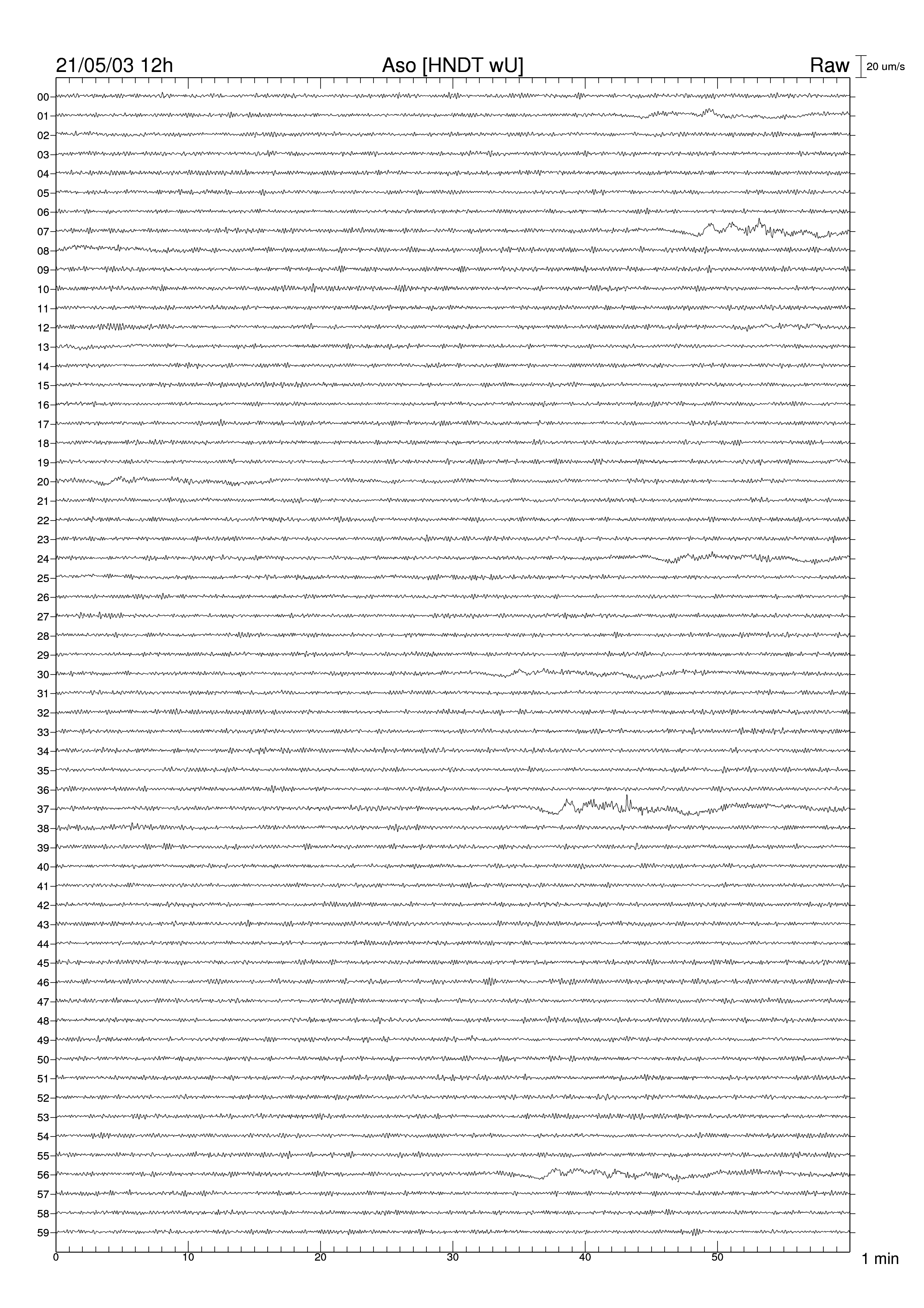 21/05/03 12h
Aso [HNDT wU]
Raw
20 um/s

00
01
02
03
04
05
06
07
08
09
10
11
12
13
14
15
16
17
18
19
20
21
22
23
24
25
26
27
28
29
30
31
32
33
34
35
36
37
38
39
40
41
42
43
44
45
46
47
48
49
50
51
52
53
54
55
56
57
58
59

0
10
20
30
40
50
1 min